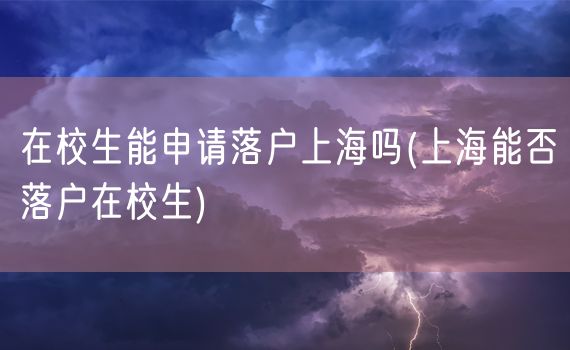 在校生能申请落户上海吗(上海能否落户在校生)